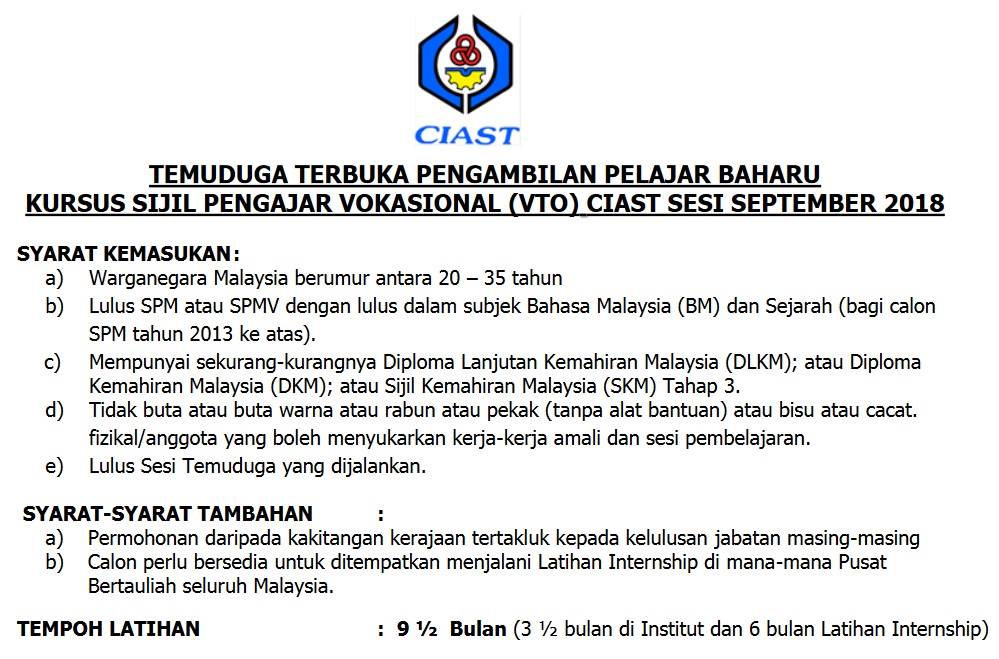 CIAST

TEMUDUGA TERBUKA PENGAMBILAN PELAJAR BAHARU
KURSUS SIJIL PENGAJAR VOKASIONAL (VTO) CIAST SESI SEPTEMBER 2018

SYARAT KEMASUKAN:
a) Warganegara Malaysia berumur antara 20 – 35 tahun
b) Lulus SPM atau SPMV dengan lulus dalam subjek Bahasa Malaysia (BM) dan Sejarah (bagi calon SPM tahun 2013 ke atas).
c) Mempunyai sekurang-kurangnya Diploma Lanjutan Kemahiran Malaysia (DLKM); atau Diploma Kemahiran Malaysia (DKM); atau Sijil Kemahiran Malaysia (SKM) Tahap 3.
d) Tidak buta atau buta warna atau rabun atau pekak (tanpa alat bantuan) atau bisu atau cacat. fizikal/anggota yang boleh menyukarkan kerja-kerja amali dan sesi pembelajaran.
e) Lulus Sesi Temuduga yang dijalankan.

SYARAT-SYARAT TAMBAHAN :
a) Permohonan daripada kakitangan kerajaan tertakluk kepada kelulusan jabatan masing-masing
b) Calon perlu bersedia untuk ditempatkan menjalani Latihan Internship di mana-mana Pusat Bertauliah seluruh Malaysia.

TEMPOH LATIHAN : 9 ½ Bulan (3 ½ bulan di Institut dan 6 bulan Latihan Internship)